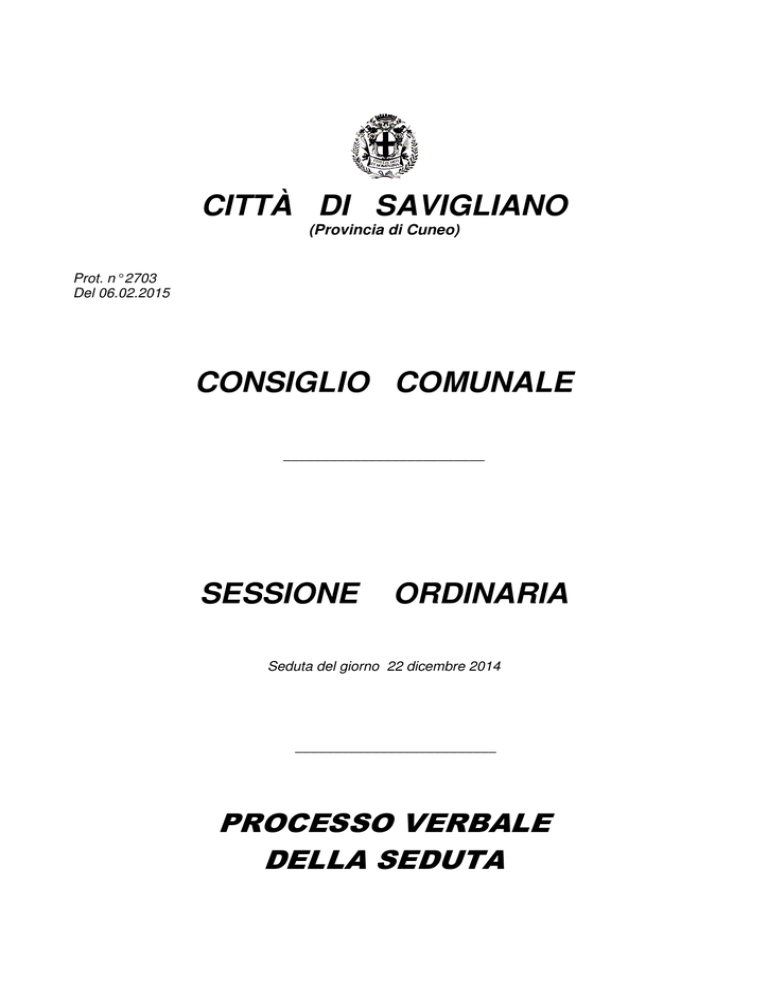 CITTÀ DI SAVIGLIANO
(Provincia di Cuneo)

Prot. n° 2703
Del 06.02.2015

CONSIGLIO COMUNALE

SESSIONE ORDINARIA

Seduta del giorno 22 dicembre 2014

PROCESSO VERBALE
DELLA SEDUTA